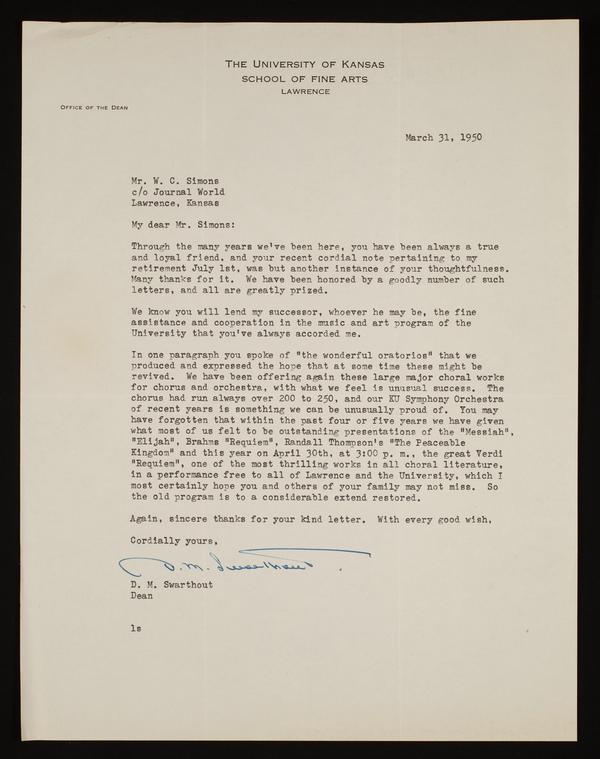 THE UNIVERSITY OF KANSAS
SCHOOL OF FINE ARTS
LAWRENCE

OFFICE OF THE DEAN

March 31, 1950

Mr. W. C. Simons
c/o Journal World
Lawrence, Kansas

My dear Mr. Simons:

Through the many years we've been here, you have been always a true and loyal friend, and your recent cordial note pertaining to my retirement July 1st, was but another instance of your thoughtfulness. Many thanks for it. We have been honored by a goodly number of such letters, and all are greatly prized.

We know you will lend my successor, whoever he may be, the fine assistance and cooperation in the music and art program of the University that you've always accorded me.

In one paragraph you spoke of "the wonderful oratorios" that we produced and expressed the hope that at some time these might be revived. We have been offering again these large major choral works for chorus and orchestra, with what we feel is unusual success. The chorus had run always over 200 to 250, and our KU Symphony Orchestra of recent years is something we can be unusually proud of. You may have forgotten that within the past four or five years we have given what most of us felt to be outstanding presentations of the "Messiah", "Elijah", Brahms "Requiem", Randall Thompson's "The Peaceable Kingdom" and this year on April 30th, at 3:00 p. m., the great Verdi "Requiem", one of the most thrilling works in all choral literature, in a performance free to all of Lawrence and the University, which I most certainly hope you and others of your family may not miss. So the old program is to a considerable extend restored.

Again, sincere thanks for your kind letter. With every good wish.

Cordially yours,

D. M. Swarthout

D. M. Swarthout
Dean

ls